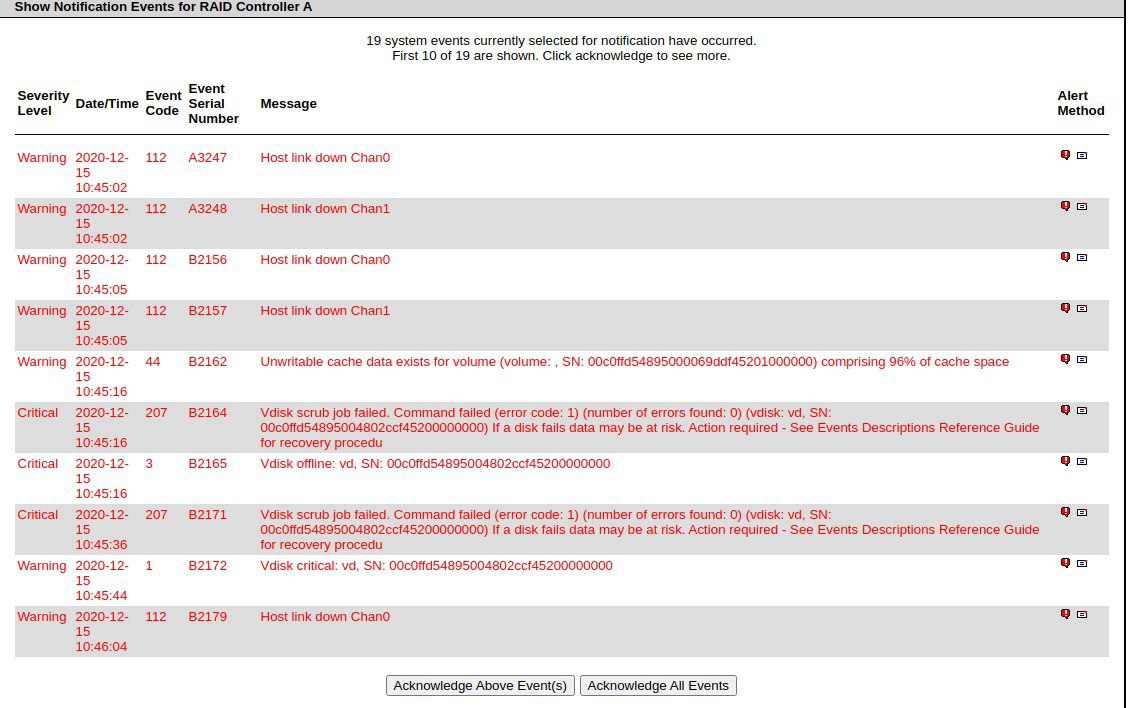 Show Notification Events for RAID Controller A

19 system events currently selected for notification have occurred.
First 10 of 19 are shown. Click acknowledge to see more.

| Severity Level | Date/Time | Event Code | Event Serial Number | Message | Alert Method |
|---|---|---|---|---|---|
| Warning | 2020-12-15 10:45:02 | 112 | A3247 | Host link down Chan0 | |
| Warning | 2020-12-15 10:45:02 | 112 | A3248 | Host link down Chan1 | |
| Warning | 2020-12-15 10:45:05 | 112 | B2156 | Host link down Chan0 | |
| Warning | 2020-12-15 10:45:05 | 112 | B2157 | Host link down Chan1 | |
| Warning | 2020-12-15 10:45:16 | 44 | B2162 | Unwritable cache data exists for volume (volume: , SN: 00c0ffd54895000069ddf45201000000) comprising 96% of cache space | |
| Critical | 2020-12-15 10:45:16 | 207 | B2164 | Vdisk scrub job failed. Command failed (error code: 1) (number of errors found: 0) (vdisk: vd, SN: 00c0ffd54895004802ccf45200000000) If a disk fails data may be at risk. Action required - See Events Descriptions Reference Guide for recovery procedu | |
| Critical | 2020-12-15 10:45:16 | 3 | B2165 | Vdisk offline: vd, SN: 00c0ffd54895004802ccf45200000000 | |
| Critical | 2020-12-15 10:45:36 | 207 | B2171 | Vdisk scrub job failed. Command failed (error code: 1) (number of errors found: 0) (vdisk: vd, SN: 00c0ffd54895004802ccf45200000000) If a disk fails data may be at risk. Action required - See Events Descriptions Reference Guide for recovery procedu | |
| Warning | 2020-12-15 10:45:44 | 1 | B2172 | Vdisk critical: vd, SN: 00c0ffd54895004802ccf45200000000 | |
| Warning | 2020-12-15 10:46:04 | 112 | B2179 | Host link down Chan0 | |

Acknowledge Above Event(s) Acknowledge All Events